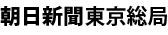 朝日新聞東京総局